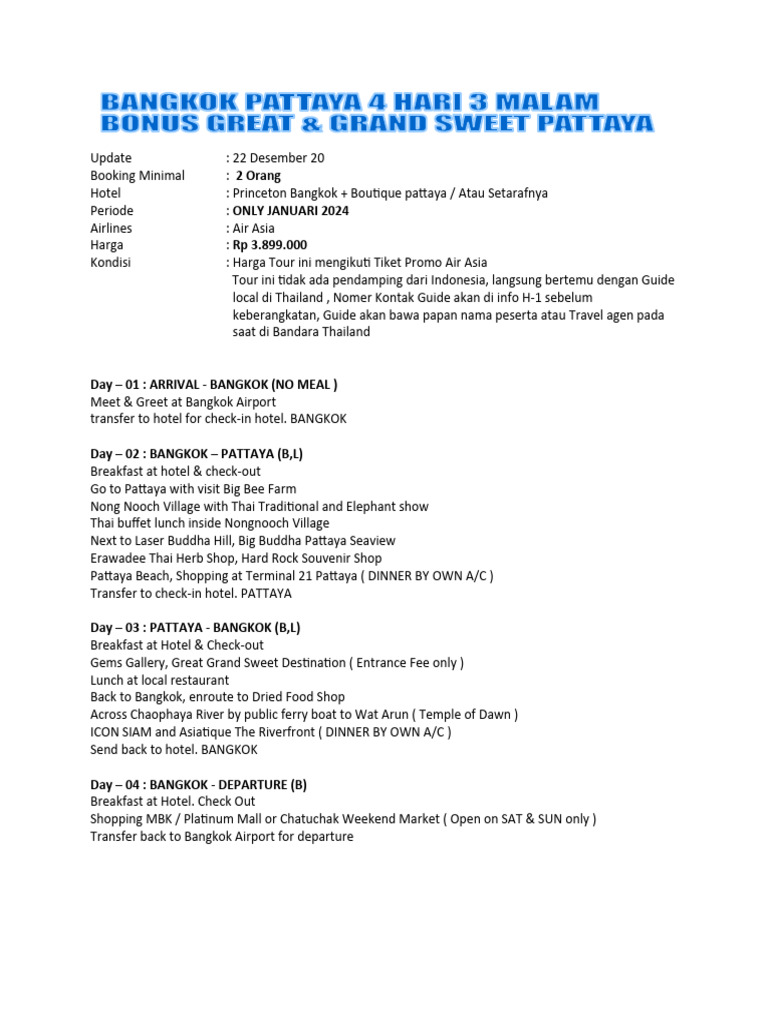 BANGKOK PATTAYA 4 HARI 3 MALAM
BONUS GREAT & GRAND SWEET PATTAYA

Update : 22 Desember 20
Booking Minimal : 2 Orang
Hotel : Princeton Bangkok + Boutique pattaya / Atau Setarafnya
Periode : ONLY JANUARI 2024
Airlines : Air Asia
Harga : Rp 3.899.000
Kondisi : Harga Tour ini mengikuti Tiket Promo Air Asia
Tour ini tidak ada pendamping dari Indonesia, langsung bertemu dengan Guide local di Thailand , Nomer Kontak Guide akan di info H-1 sebelum keberangkatan, Guide akan bawa papan nama peserta atau Travel agen pada saat di Bandara Thailand

Day – 01 : ARRIVAL - BANGKOK (NO MEAL )
Meet & Greet at Bangkok Airport
transfer to hotel for check-in hotel. BANGKOK

Day – 02 : BANGKOK – PATTAYA (B,L)
Breakfast at hotel & check-out
Go to Pattaya with visit Big Bee Farm
Nong Nooch Village with Thai Traditional and Elephant show
Thai buffet lunch inside Nongnooch Village
Next to Laser Buddha Hill, Big Buddha Pattaya Seaview
Erawadee Thai Herb Shop, Hard Rock Souvenir Shop
Pattaya Beach, Shopping at Terminal 21 Pattaya ( DINNER BY OWN A/C )
Transfer to check-in hotel. PATTAYA

Day – 03 : PATTAYA - BANGKOK (B,L)
Breakfast at Hotel & Check-out
Gems Gallery, Great Grand Sweet Destination ( Entrance Fee only )
Lunch at local restaurant
Back to Bangkok, enroute to Dried Food Shop
Across Chaophaya River by public ferry boat to Wat Arun ( Temple of Dawn )
ICON SIAM and Asiatique The Riverfront ( DINNER BY OWN A/C )
Send back to hotel. BANGKOK

Day – 04 : BANGKOK - DEPARTURE (B)
Breakfast at Hotel. Check Out
Shopping MBK / Platinum Mall or Chatuchak Weekend Market ( Open on SAT & SUN only )
Transfer back to Bangkok Airport for departure